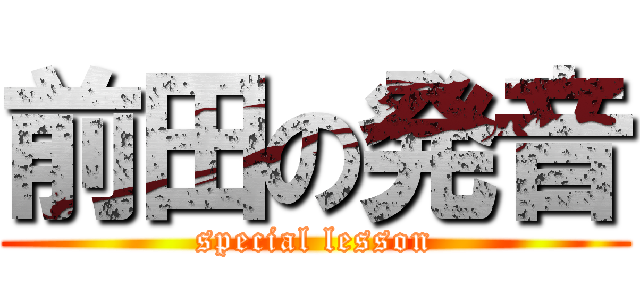 前田の発音
special lesson